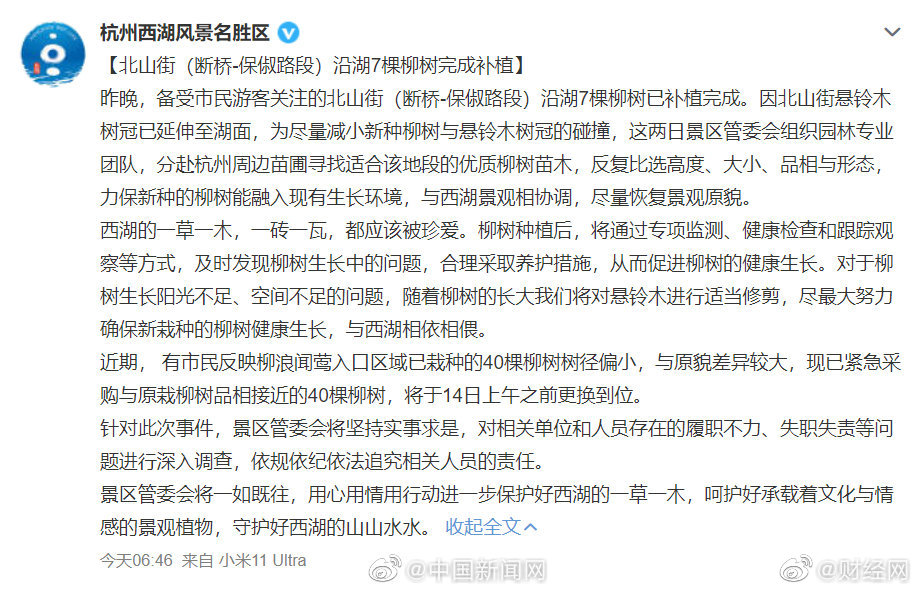 杭州西湖风景名胜区

【北山街（断桥-保俶路段）沿湖7棵柳树完成补植】

昨晚，备受市民游客关注的北山街（断桥-保俶路段）沿湖7棵柳树已补植完成。因北山街悬铃木树冠已延伸至湖面，为尽量减小新种柳树与悬铃木树冠的碰撞，这两日景区管委会组织园林专业团队，分赴杭州周边苗圃寻找适合该地段的优质柳树苗木，反复比选高度、大小、品相与形态，力保新种的柳树能融入现有生长环境，与西湖景观相协调，尽量恢复景观原貌。

西湖的一草一木，一砖一瓦，都应该被珍爱。柳树种植后，将通过专项监测、健康检查和跟踪观察等方式，及时发现柳树生长中的问题，合理采取养护措施，从而促进柳树的健康生长。对于柳树生长阳光不足、空间不足的问题，随着柳树的长大我们将对悬铃木进行适当修剪，尽最大努力确保新栽种的柳树健康生长，与西湖相依相偎。

近期，有市民反映柳浪闻莺入口区域已栽种的40棵柳树树径偏小，与原貌差异较大，现已紧急采购与原栽柳树品相接近的40棵柳树，将于14日上午之前更换到位。

针对此次事件，景区管委会将坚持实事求是，对相关单位和人员存在的履职不力、失职失责等问题进行深入调查，依规依纪依法追究相关人员的责任。

景区管委会将一如既往，用心用情用行动进一步保护好西湖的一草一木，呵护好承载着文化与情感的景观植物，守护好西湖的山山水水。 收起全文

今天06:46 来自 小米11 Ultra

@中国新闻网 @财经网